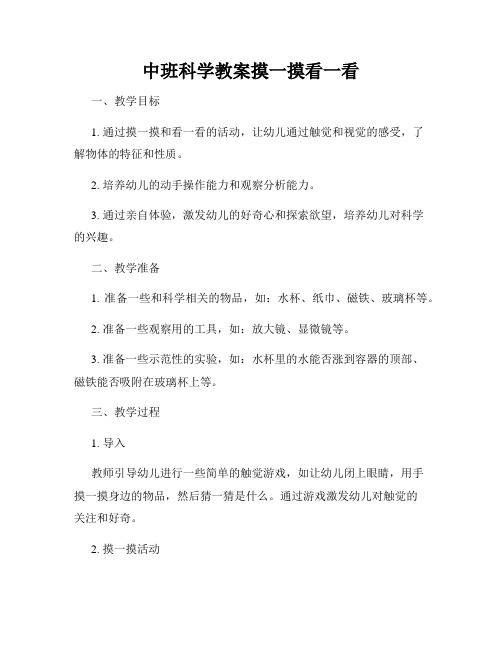 中班科学教案摸一摸看一看

一、教学目标

1. 通过摸一摸和看一看的活动，让幼儿通过触觉和视觉的感受，了解物体的特征和性质。

2. 培养幼儿的动手操作能力和观察分析能力。

3. 通过亲自体验，激发幼儿的好奇心和探索欲望，培养幼儿对科学的兴趣。

二、教学准备

1. 准备一些和科学相关的物品，如：水杯、纸巾、磁铁、玻璃杯等。

2. 准备一些观察用的工具，如：放大镜、显微镜等。

3. 准备一些示范性的实验，如：水杯里的水能否涨到容器的顶部、磁铁能否吸附在玻璃杯上等。

三、教学过程

1. 导入

教师引导幼儿进行一些简单的触觉游戏，如让幼儿闭上眼睛，用手摸一摸身边的物品，然后猜一猜是什么。通过游戏激发幼儿对触觉的关注和好奇。

2. 摸一摸活动